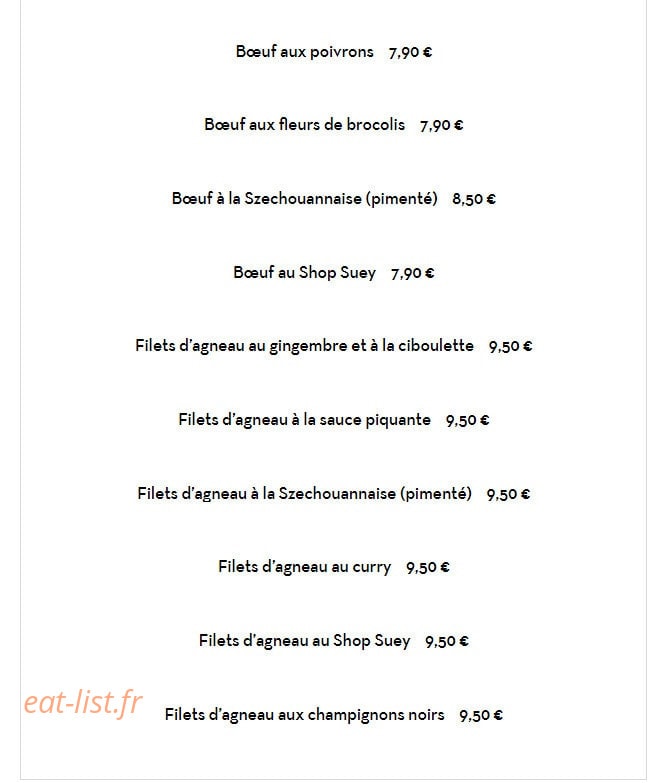 Bœuf aux poivrons 7,90 €

Bœuf aux fleurs de brocolis 7,90 €

Bœuf à la Szechouannaise (pimenté) 8,50 €

Bœuf au Shop Suey 7,90 €

Filets d'agneau au gingembre et à la ciboulette 9,50 €

Filets d'agneau à la sauce piquante 9,50 €

Filets d'agneau à la Szechouannaise (pimenté) 9,50 €

Filets d'agneau au curry 9,50 €

Filets d'agneau au Shop Suey 9,50 €

eat-list.fr

Filets d'agneau aux champignons noirs 9,50 €